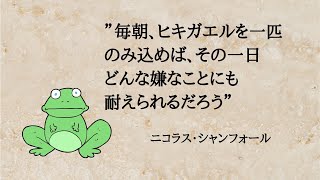 ”毎朝、ヒキガエルを一匹のみ込めば、その一日どんな嫌なことにも耐えられるだろう”

ニコラス・シャンフォール